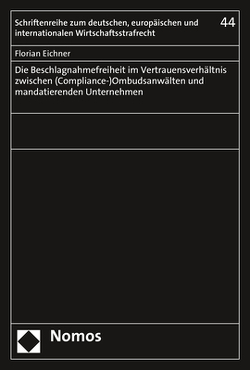 Schriftenreihe zum deutschen, europäischen und internationalen Wirtschaftsstrafrecht

44

Florian Eichner

Die Beschlagnahmefreiheit im Vertrauensverhältnis zwischen (Compliance-)Ombudsanwälten und mandatierenden Unternehmen

Nomos